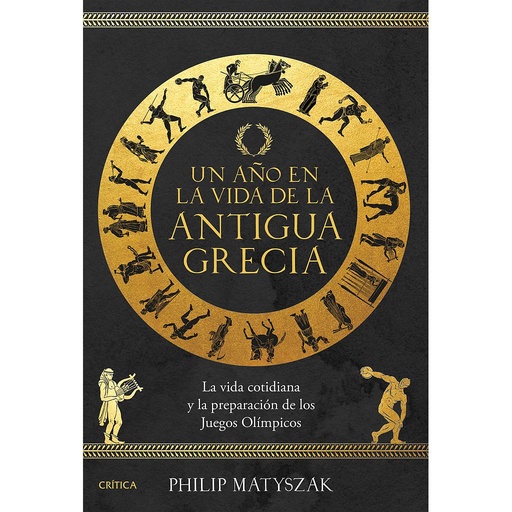 UN AÑO EN LA VIDA DE LA ANTIGUA GRECIA

La vida cotidiana y la preparación de los Juegos Olímpicos

CRÍTICA

PHILIP MATYSZAK